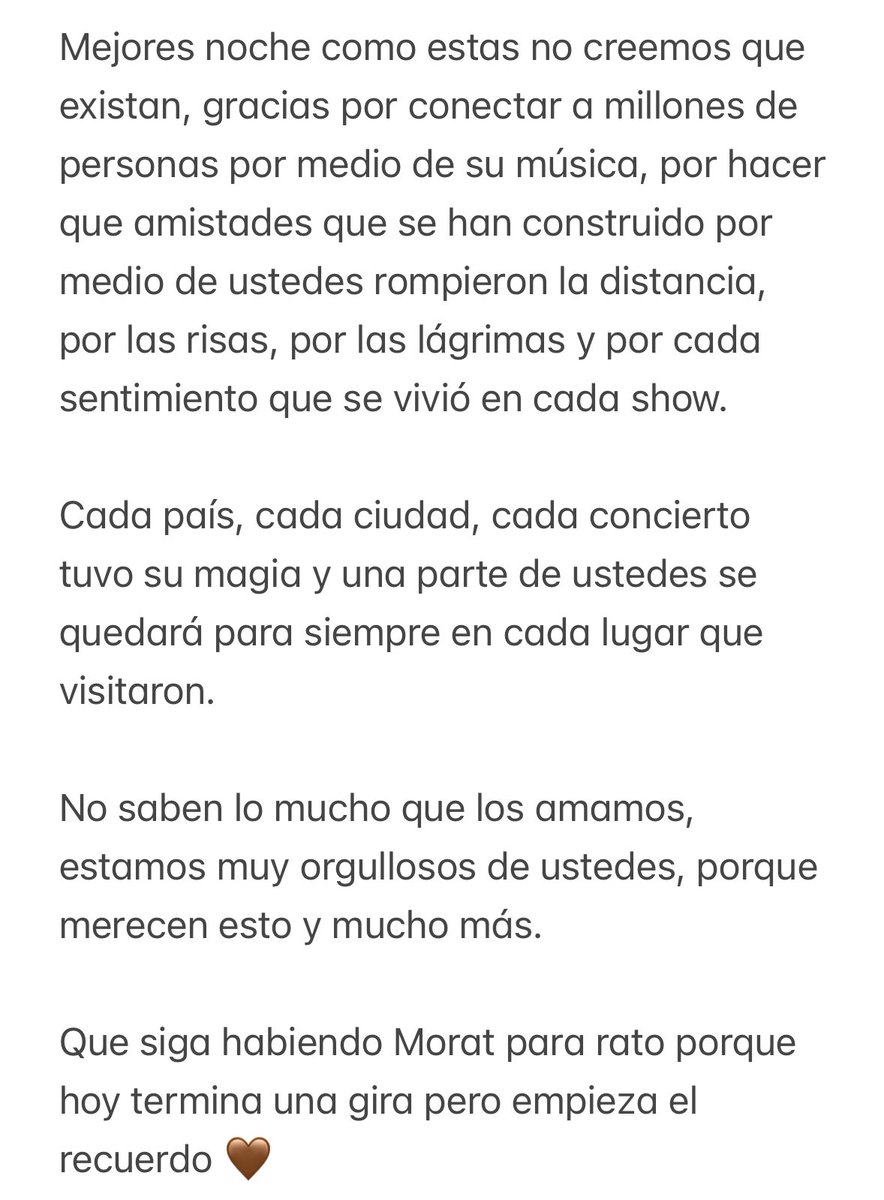 Mejores noche como estas no creemos que existan, gracias por conectar a millones de personas por medio de su música, por hacer que amistades que se han construido por medio de ustedes rompieron la distancia, por las risas, por las lágrimas y por cada sentimiento que se vivió en cada show.

Cada país, cada ciudad, cada concierto tuvo su magia y una parte de ustedes se quedará para siempre en cada lugar que visitaron.

No saben lo mucho que los amamos, estamos muy orgullosos de ustedes, porque merecen esto y mucho más.

Que siga habiendo Morat para rato porque hoy termina una gira pero empieza el recuerdo 🤎